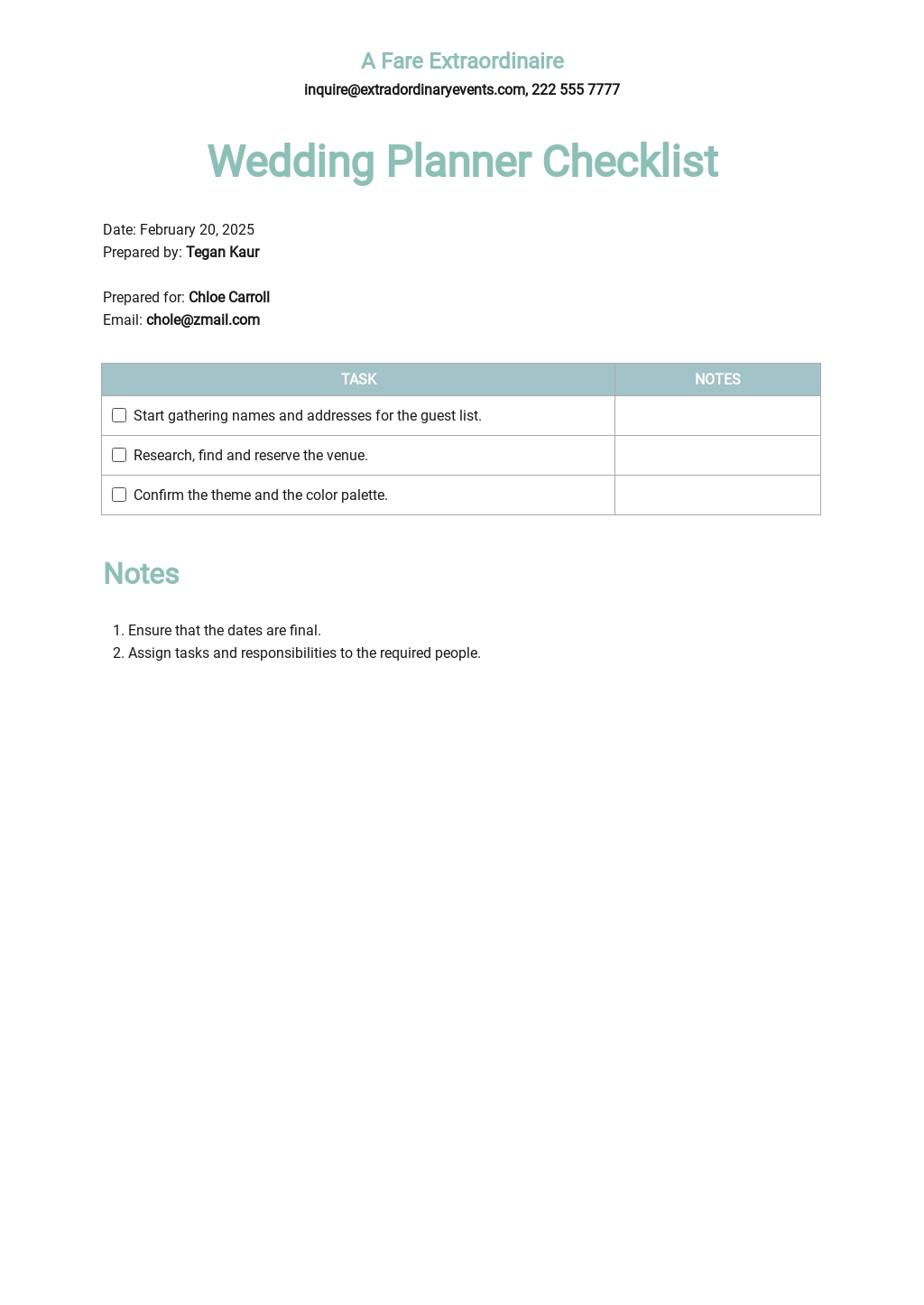 A Fare Extraordinaire
inquire@extradordinaryevents.com, 222 555 7777

Wedding Planner Checklist

Date: February 20, 2025
Prepared by: Tegan Kaur

Prepared for: Chloe Carroll
Email: chole@zmail.com

| TASK | NOTES |
|---|---|
| ☐ Start gathering names and addresses for the guest list. | |
| ☐ Research, find and reserve the venue. | |
| ☐ Confirm the theme and the color palette. | |

Notes

1. Ensure that the dates are final.
2. Assign tasks and responsibilities to the required people.